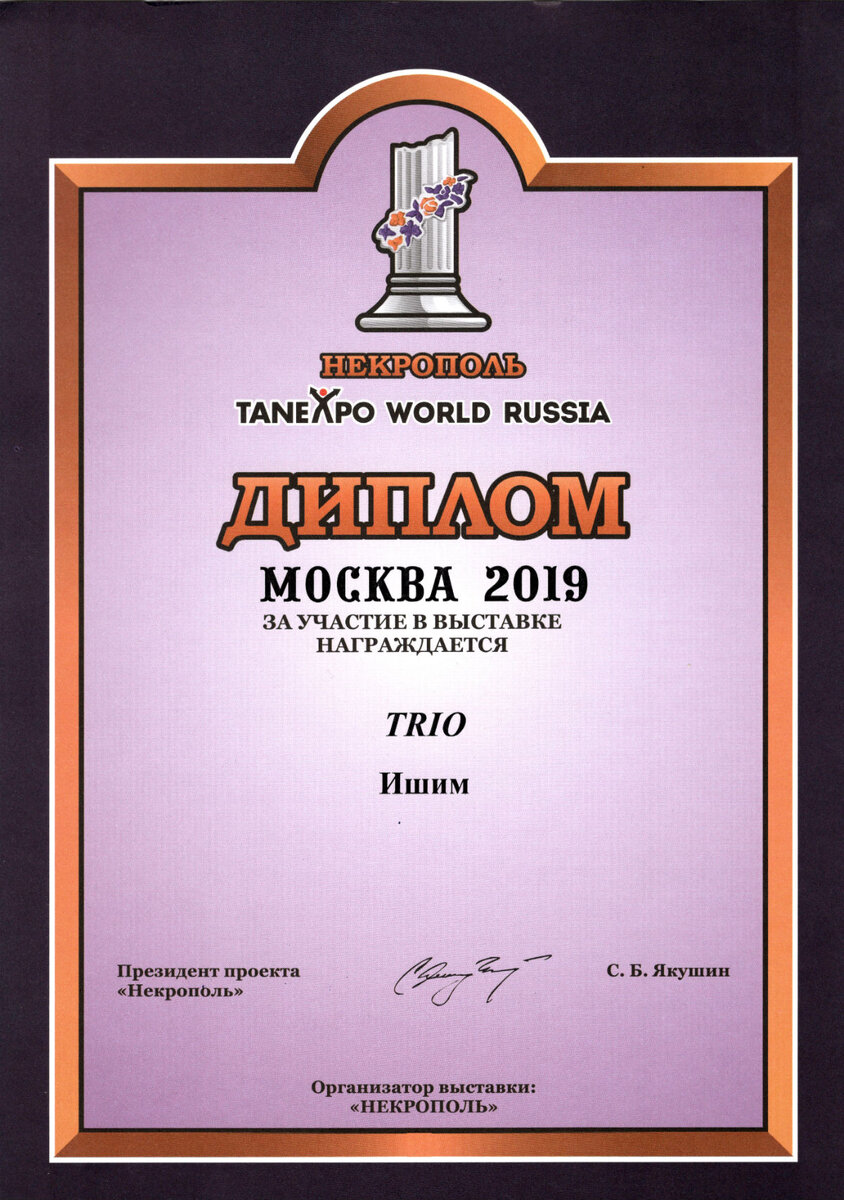 НЕКРОПОЛЬ
TANEXPO WORLD RUSSIA

ДИПЛОМ

МОСКВА 2019
ЗА УЧАСТИЕ В ВЫСТАВКЕ
НАГРАЖДАЕТСЯ

TRIO

Ишим

Президент проекта
«Некрополь»

С. Б. Якушин

Организатор выставки:
«НЕКРОПОЛЬ»